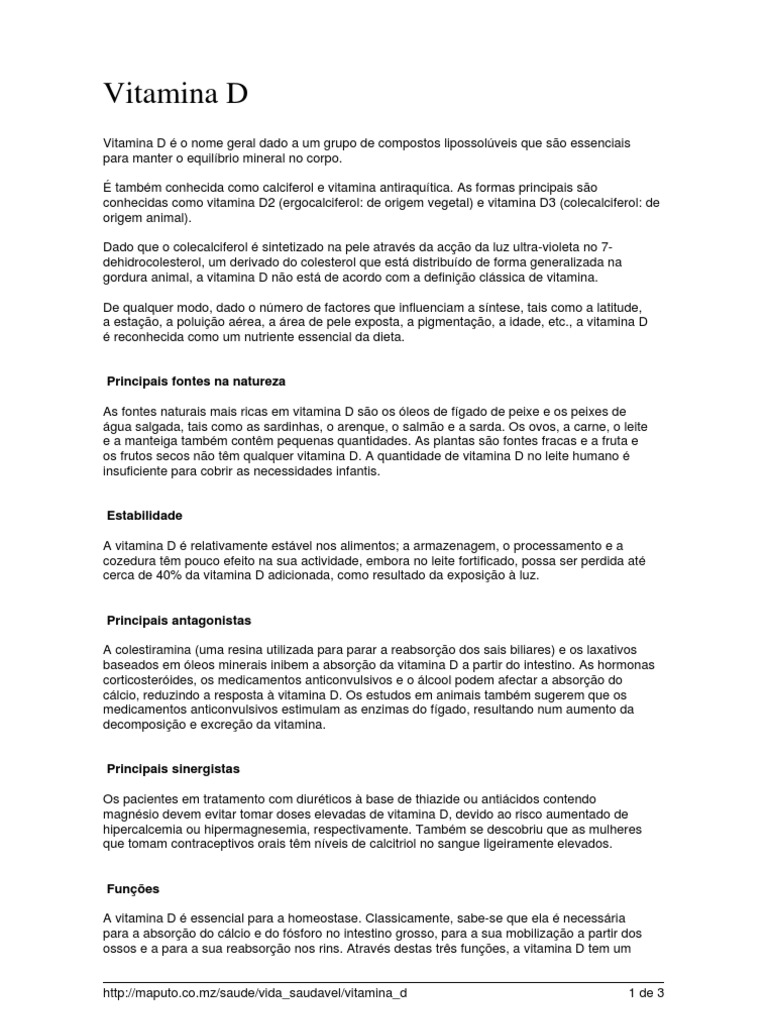 Vitamina D

Vitamina D é o nome geral dado a um grupo de compostos lipossolúveis que são essenciais para manter o equilíbrio mineral no corpo.

É também conhecida como calciferol e vitamina antiraquítica. As formas principais são conhecidas como vitamina D2 (ergocalciferol: de origem vegetal) e vitamina D3 (colecalciferol: de origem animal).

Dado que o colecalciferol é sintetizado na pele através da acção da luz ultra-violeta no 7-dehidrocolesterol, um derivado do colesterol que está distribuído de forma generalizada na gordura animal, a vitamina D não está de acordo com a definição clássica de vitamina.

De qualquer modo, dado o número de factores que influenciam a síntese, tais como a latitude, a estação, a poluição aérea, a área de pele exposta, a pigmentação, a idade, etc., a vitamina D é reconhecida como um nutriente essencial da dieta.

Principais fontes na natureza

As fontes naturais mais ricas em vitamina D são os óleos de fígado de peixe e os peixes de água salgada, tais como as sardinhas, o arenque, o salmão e a sarda. Os ovos, a carne, o leite e a manteiga também contêm pequenas quantidades. As plantas são fontes fracas e a fruta e os frutos secos não têm qualquer vitamina D. A quantidade de vitamina D no leite humano é insuficiente para cobrir as necessidades infantis.

Estabilidade

A vitamina D é relativamente estável nos alimentos; a armazenagem, o processamento e a cozedura têm pouco efeito na sua actividade, embora no leite fortificado, possa ser perdida até cerca de 40% da vitamina D adicionada, como resultado da exposição à luz.

Principais antagonistas

A colestiramina (uma resina utilizada para parar a reabsorção dos sais biliares) e os laxativos baseados em óleos minerais inibem a absorção da vitamina D a partir do intestino. As hormonas corticosteróides, os medicamentos anticonvulsivos e o álcool podem afectar a absorção do cálcio, reduzindo a resposta à vitamina D. Os estudos em animais também sugerem que os medicamentos anticonvulsivos estimulam as enzimas do fígado, resultando num aumento da decomposição e excreção da vitamina.

Principais sinergistas

Os pacientes em tratamento com diuréticos à base de thiazide ou antiácidos contendo magnésio devem evitar tomar doses elevadas de vitamina D, devido ao risco aumentado de hipercalcemia ou hipermagnesemia, respectivamente. Também se descobriu que as mulheres que tomam contraceptivos orais têm níveis de calcitriol no sangue ligeiramente elevados.

Funções

A vitamina D é essencial para a homeostase. Classicamente, sabe-se que ela é necessária para a absorção do cálcio e do fósforo no intestino grosso, para a sua mobilização a partir dos ossos e a para a sua reabsorção nos rins. Através destas três funções, a vitamina D tem um

http://maputo.co.mz/saude/vida_saudavel/vitamina_d 1 de 3